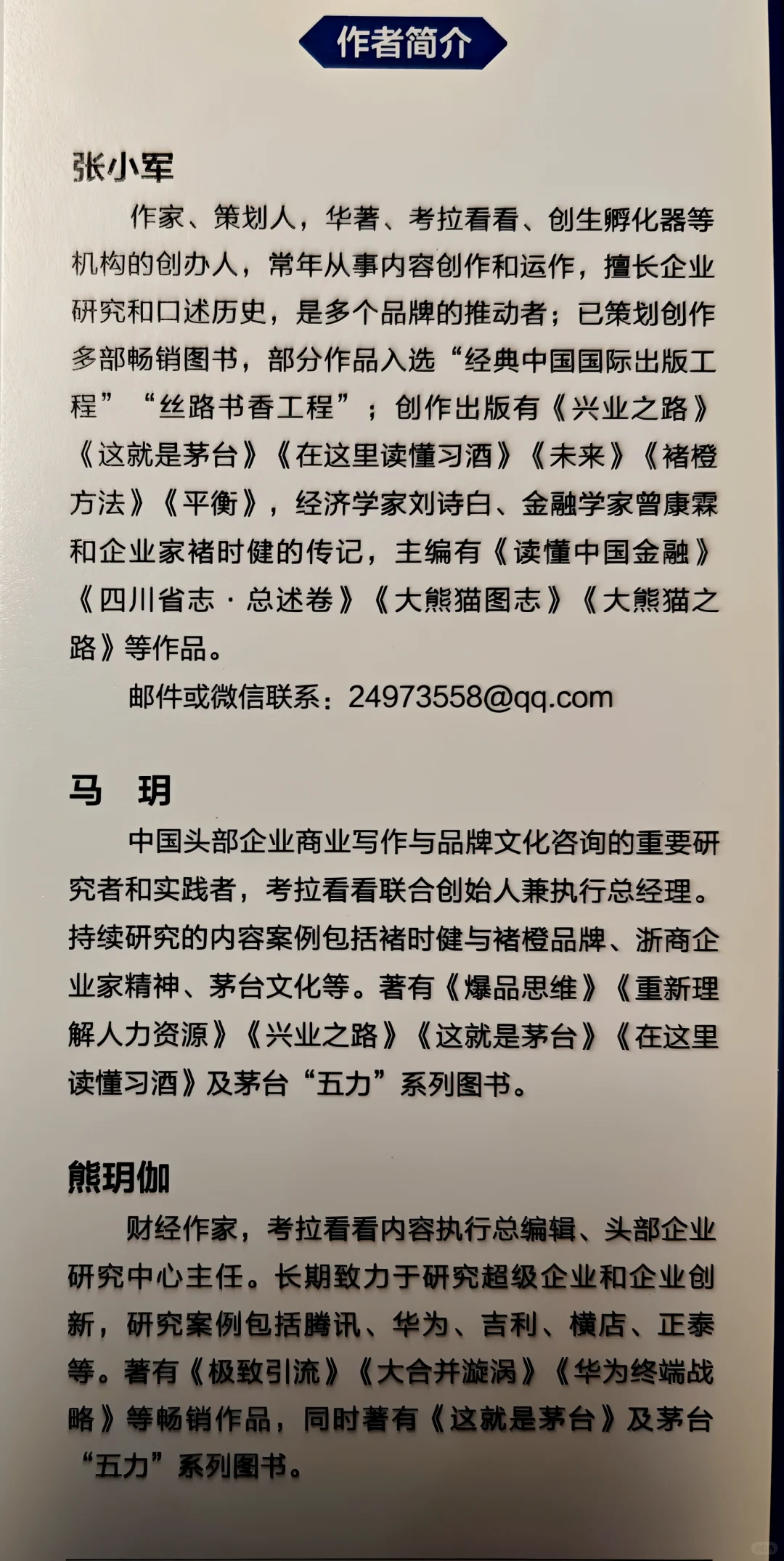 作者简介

张小军

作家、策划人，华著、考拉看看、创生孵化器等机构的创办人，常年从事内容创作和运作，擅长企业研究和口述历史，是多个品牌的推动者；已策划创作多部畅销图书，部分作品入选“经典中国国际出版工程”“丝路书香工程”；创作出版有《兴业之路》《这就是茅台》《在这里读懂习酒》《未来》《褚橙方法》《平衡》，经济学家刘诗白、金融学家曾康霖和企业家褚时健的传记，主编有《读懂中国金融》《四川省志·总述卷》《大熊猫图志》《大熊猫之路》等作品。

邮件或微信联系：24973558@qq.com

马　玥

中国头部企业商业写作与品牌文化咨询的重要研究者和实践者，考拉看看联合创始人兼执行总经理。持续研究的内容案例包括褚时健与褚橙品牌、浙商企业家精神、茅台文化等。著有《爆品思维》《重新理解人力资源》《兴业之路》《这就是茅台》《在这里读懂习酒》及茅台“五力”系列图书。

熊玥伽

财经作家，考拉看看内容执行总编辑、头部企业研究中心主任。长期致力于研究超级企业和企业创新，研究案例包括腾讯、华为、吉利、横店、正泰等。著有《极致引流》《大合并漩涡》《华为终端战略》等畅销作品，同时著有《这就是茅台》及茅台“五力”系列图书。